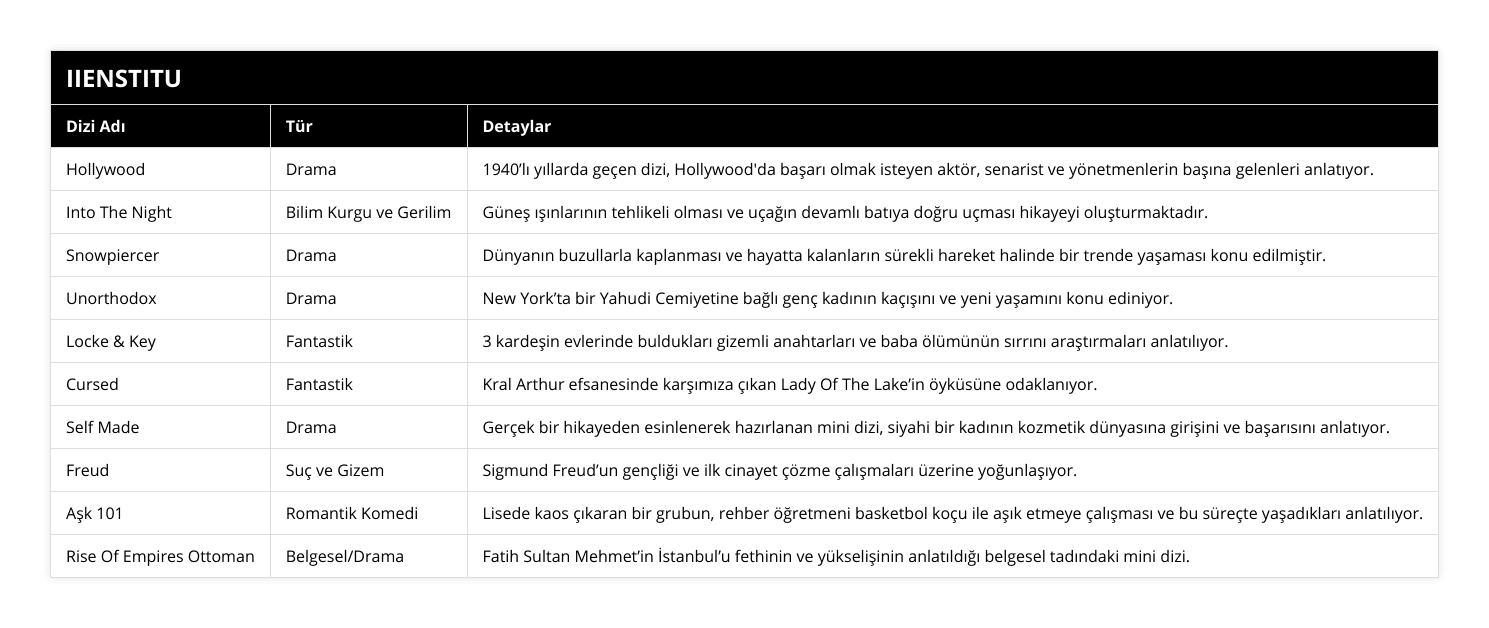 IIENSTITU

| Dizi Adı | Tür | Detaylar |
|---|---|---|
| Hollywood | Drama | 1940'lı yıllarda geçen dizi, Hollywood'da başarı olmak isteyen aktör, senarist ve yönetmenlerin başına gelenleri anlatıyor. |
| Into The Night | Bilim Kurgu ve Gerilim | Güneş ışınlarının tehlikeli olması ve uçağın devamlı batıya doğru uçması hikayeyi oluşturmaktadır. |
| Snowpiercer | Drama | Dünyanın buzullarla kaplanması ve hayatta kalanların sürekli hareket halinde bir trende yaşaması konu edilmiştir. |
| Unorthodox | Drama | New York'ta bir Yahudi Cemiyetine bağlı genç kadının kaçışını ve yeni yaşamını konu ediniyor. |
| Locke & Key | Fantastik | 3 kardeşin evlerinde buldukları gizemli anahtarları ve baba ölümünün sırrını araştırmaları anlatılıyor. |
| Cursed | Fantastik | Kral Arthur efsanesinde karşımıza çıkan Lady Of The Lake'in öyküsüne odaklanıyor. |
| Self Made | Drama | Gerçek bir hikayeden esinlenerek hazırlanan mini dizi, siyahi bir kadının kozmetik dünyasına girişini ve başarısını anlatıyor. |
| Freud | Suç ve Gizem | Sigmund Freud'un gençliği ve ilk cinayet çözme çalışmaları üzerine yoğunlaşıyor. |
| Aşk 101 | Romantik Komedi | Lisede kaos çıkaran bir grubun, rehber öğretmeni basketbol koçu ile aşık etmeye çalışması ve bu süreçte yaşadıkları anlatılıyor. |
| Rise Of Empires Ottoman | Belgesel/Drama | Fatih Sultan Mehmet'in İstanbul'u fethinin ve yükselişinin anlatıldığı belgesel tadındaki mini dizi. |